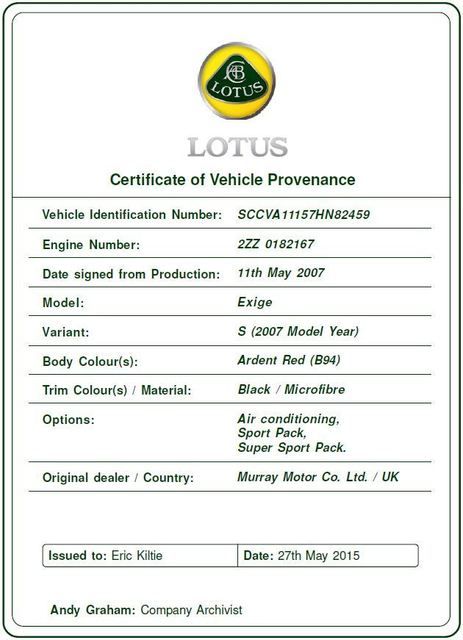 LOTUS

LOTUS

Certificate of Vehicle Provenance

Vehicle Identification Number: SCCVA11157HN82459

Engine Number: 2ZZ 0182167

Date signed from Production: 11th May 2007

Model: Exige

Variant: S (2007 Model Year)

Body Colour(s): Ardent Red (B94)

Trim Colour(s) / Material: Black / Microfibre

Options: Air conditioning,
Sport Pack,
Super Sport Pack.

Original dealer / Country: Murray Motor Co. Ltd. / UK

Issued to: Eric Kiltie

Date: 27th May 2015

Andy Graham: Company Archivist